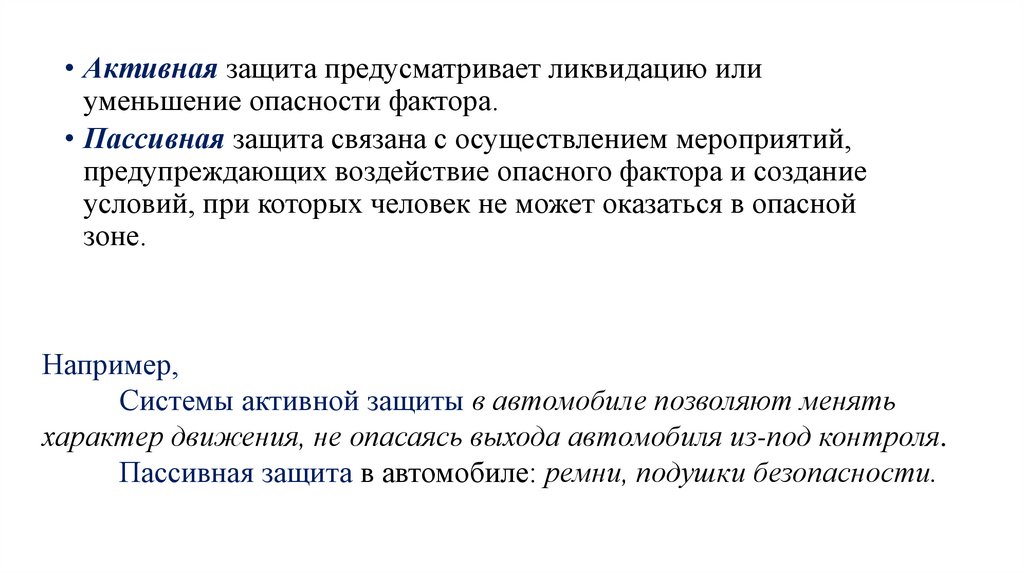 • Активная защита предусматривает ликвидацию или уменьшение опасности фактора.

• Пассивная защита связана с осуществлением мероприятий, предупреждающих воздействие опасного фактора и создание условий, при которых человек не может оказаться в опасной зоне.

Например,

Системы активной защиты в автомобиле позволяют менять характер движения, не опасаясь выхода автомобиля из-под контроля.

Пассивная защита в автомобиле: ремни, подушки безопасности.